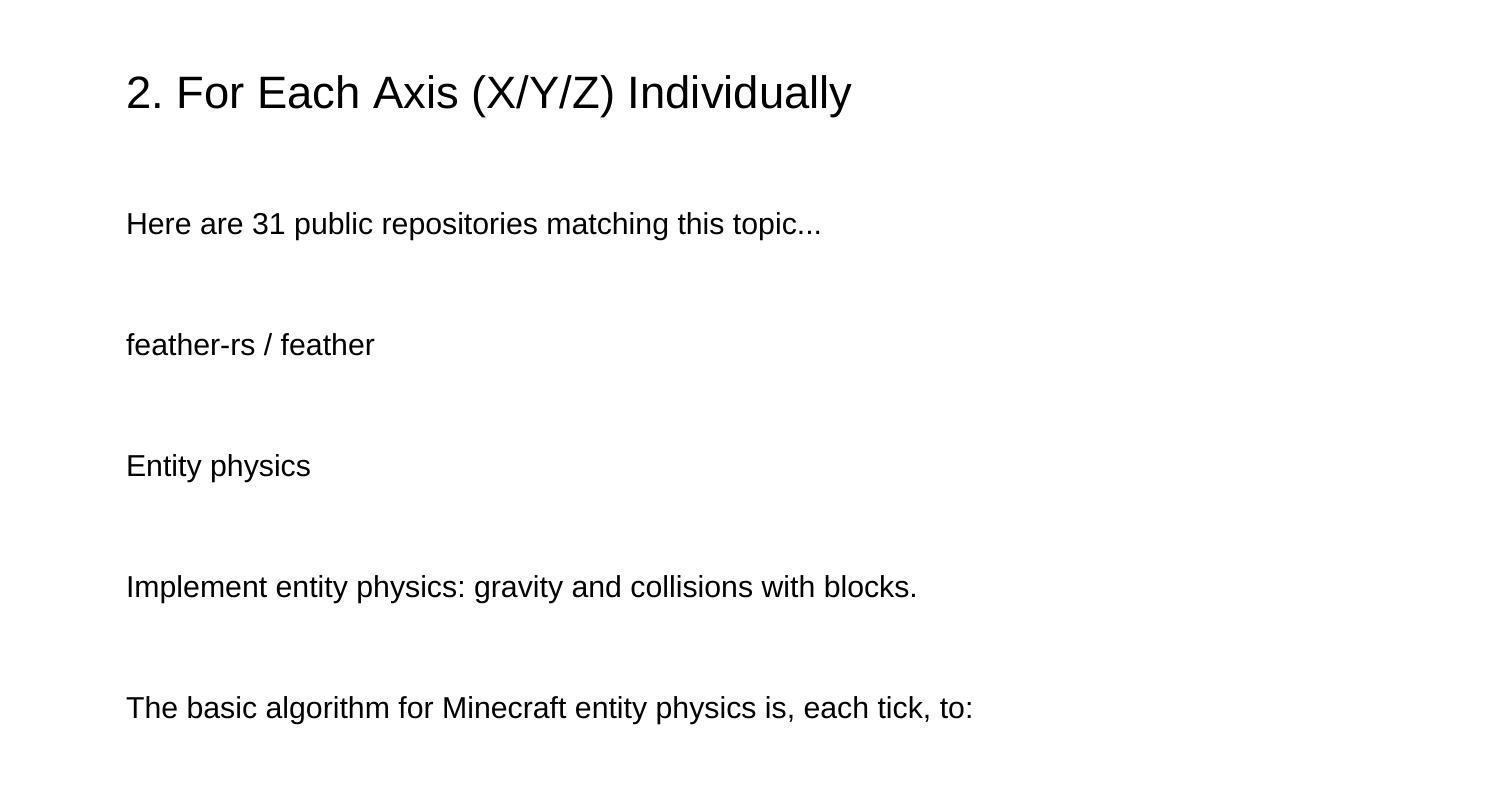 2. For Each Axis (X/Y/Z) Individually

Here are 31 public repositories matching this topic...

feather-rs / feather

Entity physics

Implement entity physics: gravity and collisions with blocks.

The basic algorithm for Minecraft entity physics is, each tick, to: